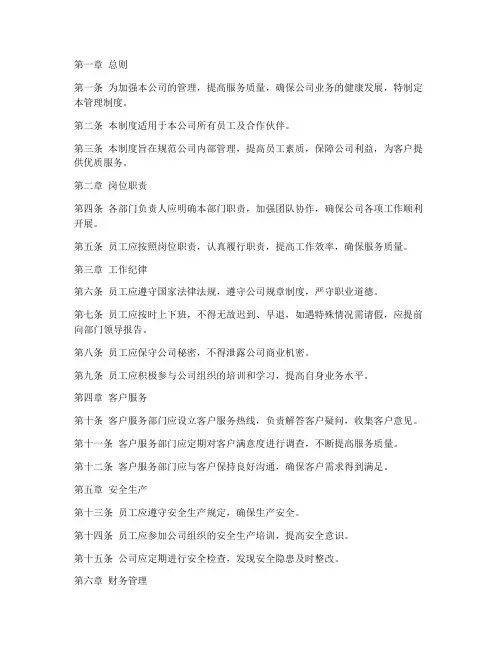 第一章 总则

第一条 为加强本公司的管理，提高服务质量，确保公司业务的健康发展，特制定本管理制度。

第二条 本制度适用于本公司所有员工及合作伙伴。

第三条 本制度旨在规范公司内部管理，提高员工素质，保障公司利益，为客户提供优质服务。

第二章 岗位职责

第四条 各部门负责人应明确本部门职责，加强团队协作，确保公司各项工作顺利开展。

第五条 员工应按照岗位职责，认真履行职责，提高工作效率，确保服务质量。

第三章 工作纪律

第六条 员工应遵守国家法律法规，遵守公司规章制度，严守职业道德。

第七条 员工应按时上下班，不得无故迟到、早退，如遇特殊情况需请假，应提前向部门领导报告。

第八条 员工应保守公司秘密，不得泄露公司商业机密。

第九条 员工应积极参与公司组织的培训和学习，提高自身业务水平。

第四章 客户服务

第十条 客户服务部门应设立客户服务热线，负责解答客户疑问，收集客户意见。

第十一条 客户服务部门应定期对客户满意度进行调查，不断提高服务质量。

第十二条 客户服务部门应与客户保持良好沟通，确保客户需求得到满足。

第五章 安全生产

第十三条 员工应遵守安全生产规定，确保生产安全。

第十四条 员工应参加公司组织的安全生产培训，提高安全意识。

第十五条 公司应定期进行安全检查，发现安全隐患及时整改。

第六章 财务管理